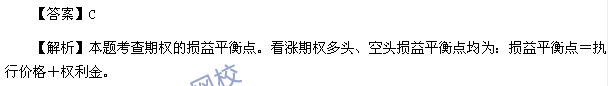 【答案】C

【解析】本题考查期权的损益平衡点。看涨期权多头、空头损益平衡点均为：损益平衡点＝执行价格＋权利金。

网校